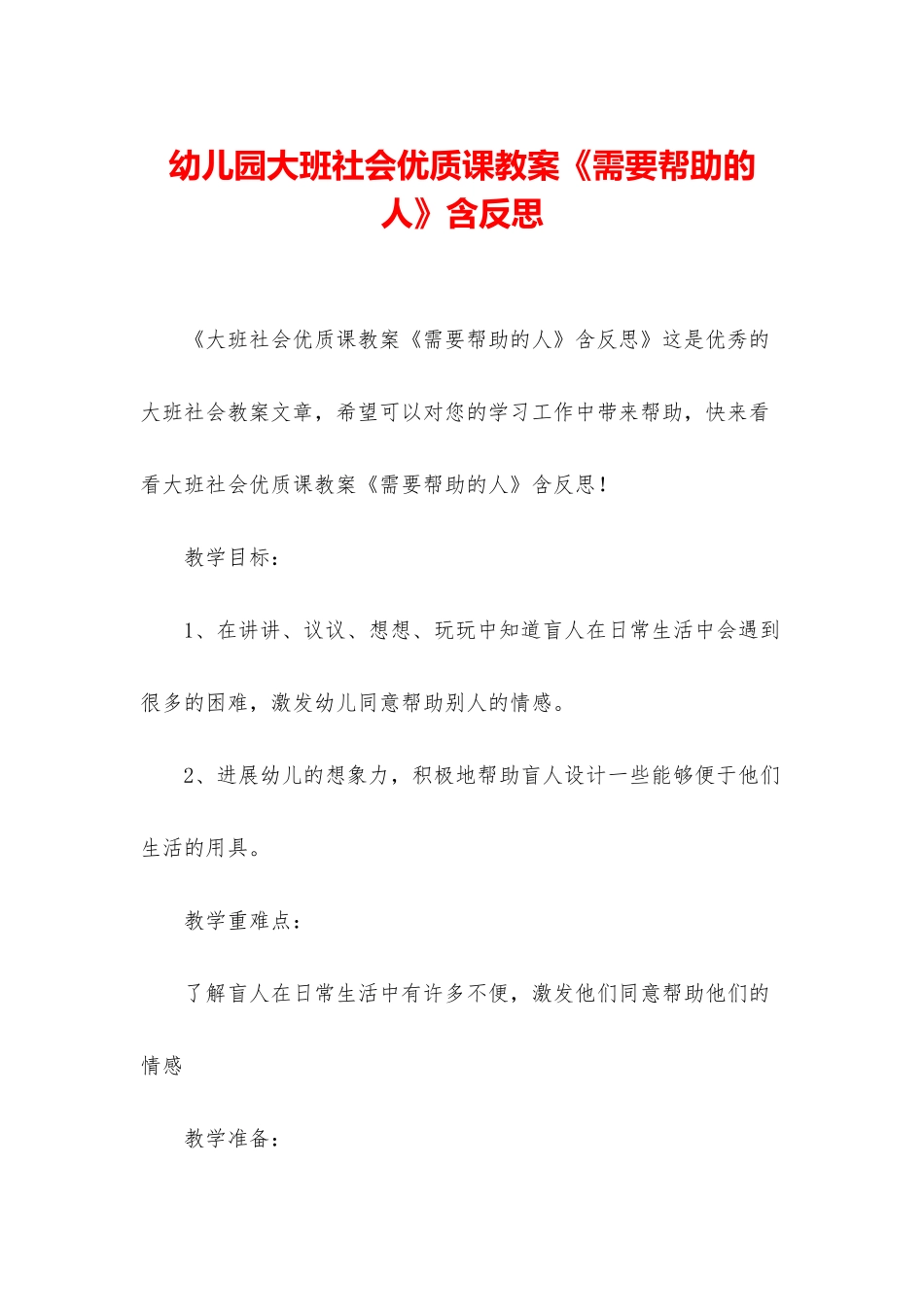 幼儿园大班社会优质课教案《需要帮助的人》含反思

《大班社会优质课教案《需要帮助的人》含反思》这是优秀的大班社会教案文章，希望可以对您的学习工作中带来帮助，快来看看大班社会优质课教案《需要帮助的人》含反思！

教学目标：

1、在讲讲、议议、想想、玩玩中知道盲人在日常生活中会遇到很多的困难，激发幼儿同意帮助别人的情感。

2、进展幼儿的想象力，积极地帮助盲人设计一些能够便于他们生活的用具。

教学重难点：

了解盲人在日常生活中有许多不便，激发他们同意帮助他们的情感

教学准备：